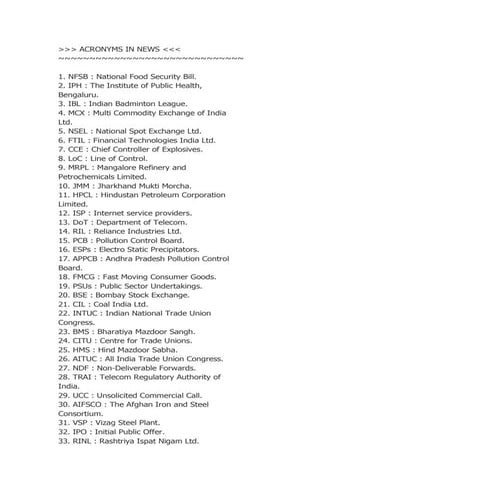 >>> ACRONYMS IN NEWS <<<
~~~~~~~~~~~~~~~~~~~~~~~~~~~~~~~~~~~~

1. NFSB : National Food Security Bill.
2. IPH : The Institute of Public Health, Bengaluru.
3. IBL : Indian Badminton League.
4. MCX : Multi Commodity Exchange of India Ltd.
5. NSEL : National Spot Exchange Ltd.
6. FTIL : Financial Technologies India Ltd.
7. CCE : Chief Controller of Explosives.
8. LoC : Line of Control.
9. MRPL : Mangalore Refinery and Petrochemicals Limited.
10. JMM : Jharkhand Mukti Morcha.
11. HPCL : Hindustan Petroleum Corporation Limited.
12. ISP : Internet service providers.
13. DoT : Department of Telecom.
14. RIL : Reliance Industries Ltd.
15. PCB : Pollution Control Board.
16. ESPs : Electro Static Precipitators.
17. APPCB : Andhra Pradesh Pollution Control Board.
18. FMCG : Fast Moving Consumer Goods.
19. PSUs : Public Sector Undertakings.
20. BSE : Bombay Stock Exchange.
21. CIL : Coal India Ltd.
22. INTUC : Indian National Trade Union Congress.
23. BMS : Bharatiya Mazdoor Sangh.
24. CITU : Centre for Trade Unions.
25. HMS : Hind Mazdoor Sabha.
26. AITUC : All India Trade Union Congress.
27. NDF : Non-Deliverable Forwards.
28. TRAI : Telecom Regulatory Authority of India.
29. UCC : Unsolicited Commercial Call.
30. AIFSCO : The Afghan Iron and Steel Consortium.
31. VSP : Vizag Steel Plant.
32. IPO : Initial Public Offer.
33. RINL : Rashtriya Ispat Nigam Ltd.